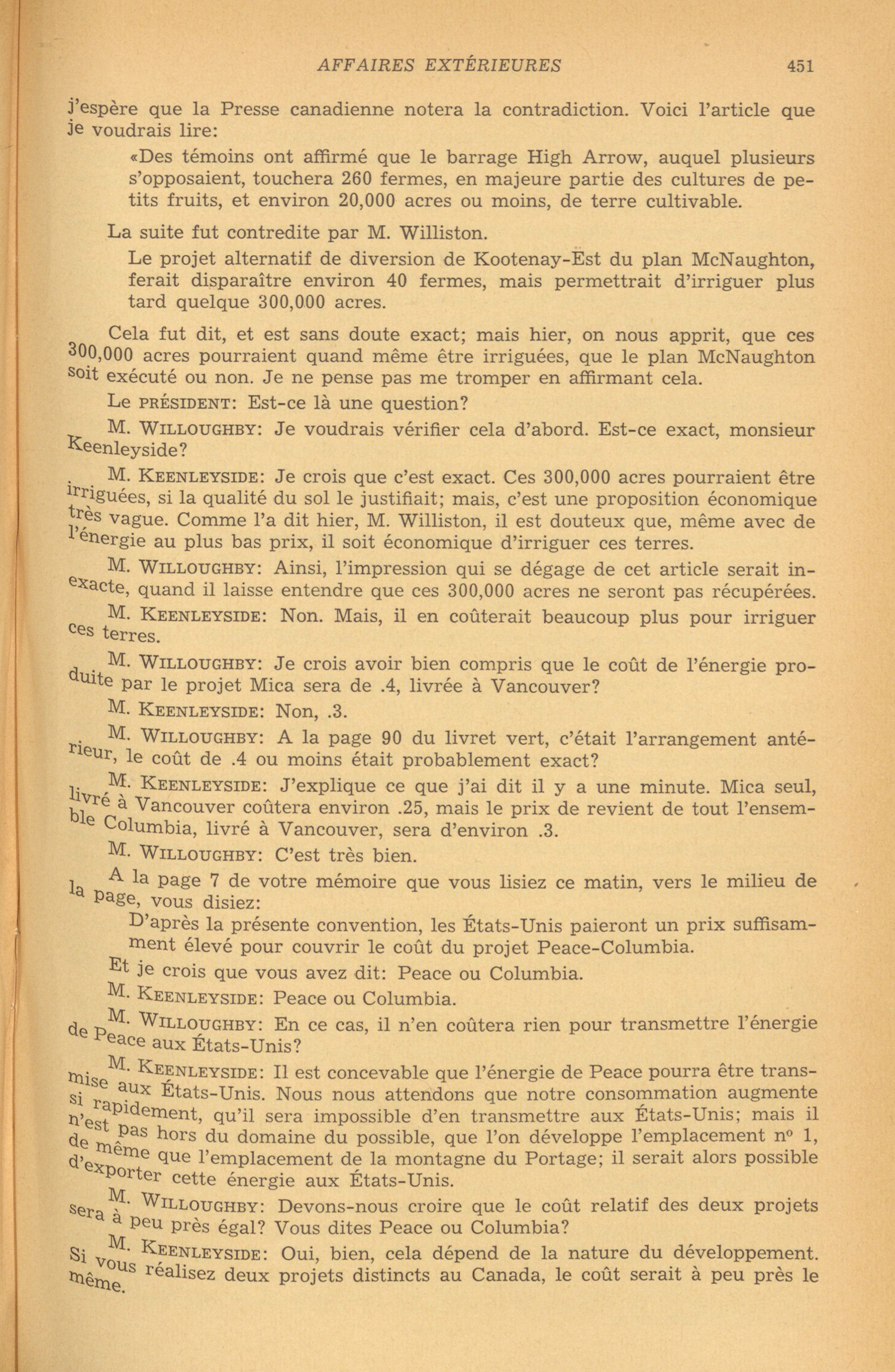 AFFAIRES EXTÉRIEURES 451

j'espère que la Presse canadienne notera la contradiction. Voici l'article que je voudrais lire:

«Des témoins ont affirmé que le barrage High Arrow, auquel plusieurs s'opposaient, touchera 260 fermes, en majeure partie des cultures de petits fruits, et environ 20,000 acres ou moins, de terre cultivable.

La suite fut contredite par M. Williston.

Le projet alternatif de diversion de Kootenay-Est du plan McNaughton, ferait disparaître environ 40 fermes, mais permettrait d'irriguer plus tard quelque 300,000 acres.

Cela fut dit, et est sans doute exact; mais hier, on nous apprit, que ces 300,000 acres pourraient quand même être irriguées, que le plan McNaughton soit exécuté ou non. Je ne pense pas me tromper en affirmant cela.

Le PRÉSIDENT: Est-ce là une question?

M. WILLOUGHBY: Je voudrais vérifier cela d'abord. Est-ce exact, monsieur Keenleyside?

M. KEENLEYSIDE: Je crois que c'est exact. Ces 300,000 acres pourraient être irriguées, si la qualité du sol le justifiait; mais, c'est une proposition économique très vague. Comme l'a dit hier, M. Williston, il est douteux que, même avec de l'énergie au plus bas prix, il soit économique d'irriguer ces terres.

M. WILLOUGHBY: Ainsi, l'impression qui se dégage de cet article serait inexacte, quand il laisse entendre que ces 300,000 acres ne seront pas récupérées.

M. KEENLEYSIDE: Non. Mais, il en coûterait beaucoup plus pour irriguer ces terres.

M. WILLOUGHBY: Je crois avoir bien compris que le coût de l'énergie produite par le projet Mica sera de .4, livrée à Vancouver?

M. KEENLEYSIDE: Non, .3.

M. WILLOUGHBY: A la page 90 du livret vert, c'était l'arrangement antérieur, le coût de .4 ou moins était probablement exact?

M. KEENLEYSIDE: J'explique ce que j'ai dit il y a une minute. Mica seul, livré à Vancouver coûtera environ .25, mais le prix de revient de tout l'ensemble Columbia, livré à Vancouver, sera d'environ .3.

M. WILLOUGHBY: C'est très bien.

A la page 7 de votre mémoire que vous lisiez ce matin, vers le milieu de la page, vous disiez:

D'après la présente convention, les États-Unis paieront un prix suffisamment élevé pour couvrir le coût du projet Peace-Columbia.

Et je crois que vous avez dit: Peace ou Columbia.

M. KEENLEYSIDE: Peace ou Columbia.

M. WILLOUGHBY: En ce cas, il n'en coûtera rien pour transmettre l'énergie de Peace aux États-Unis?

M. KEENLEYSIDE: Il est concevable que l'énergie de Peace pourra être transmise aux États-Unis. Nous nous attendons que notre consommation augmente si rapidement, qu'il sera impossible d'en transmettre aux États-Unis; mais il n'est pas hors du domaine du possible, que l'on développe l'emplacement nº 1, de même que l'emplacement de la montagne du Portage; il serait alors possible d'exporter cette énergie aux États-Unis.

M. WILLOUGHBY: Devons-nous croire que le coût relatif des deux projets sera à peu près égal? Vous dites Peace ou Columbia?

M. KEENLEYSIDE: Oui, bien, cela dépend de la nature du développement. Si vous réalisez deux projets distincts au Canada, le coût serait à peu près le même.